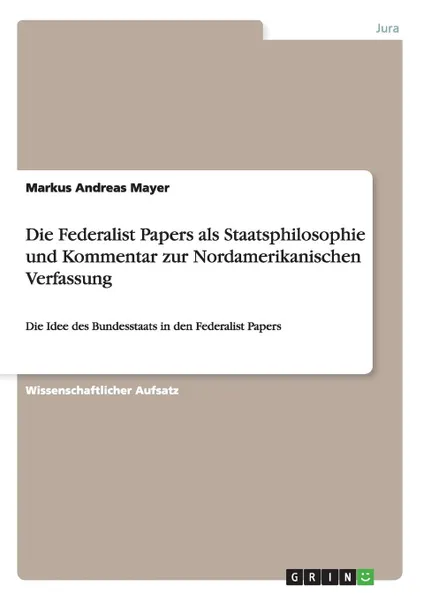 Jura

Markus Andreas Mayer

Die Federalist Papers als Staatsphilosophie und Kommentar zur Nordamerikanischen Verfassung

Die Idee des Bundesstaats in den Federalist Papers

Wissenschaftlicher Aufsatz

GRIN